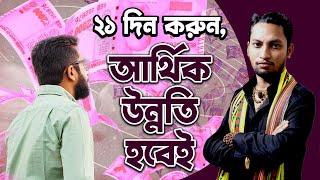 ২১ দিন করুন,
আর্থিক
উন্নতি
হবেই